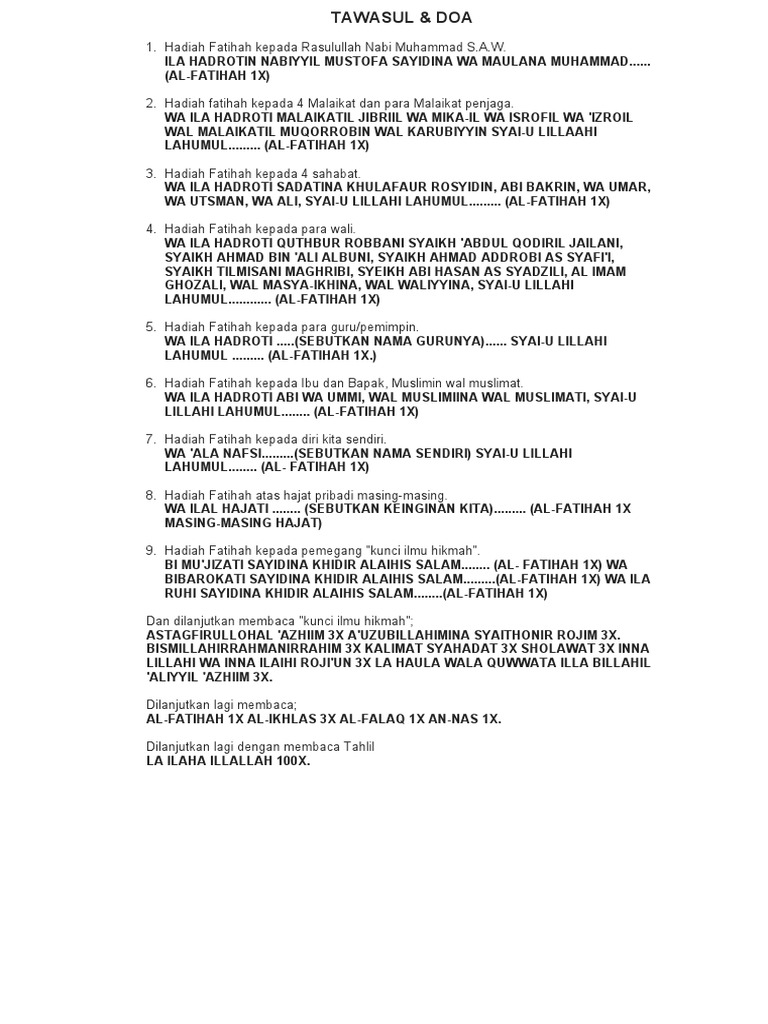 TAWASUL & DOA

1. Hadiah Fatihah kepada Rasulullah Nabi Muhammad S.A.W.
ILA HADROTIN NABIYYIL MUSTOFA SAYIDINA WA MAULANA MUHAMMAD...... (AL-FATIHAH 1X)

2. Hadiah fatihah kepada 4 Malaikat dan para Malaikat penjaga.
WA ILA HADROTI MALAIKATIL JIBRIIL WA MIKA-IL WA ISROFIL WA 'IZROIL WAL MALAIKATIL MUQORROBIN WAL KARUBIYYIN SYAI-U LILLAAHI LAHUMUL......... (AL-FATIHAH 1X)

3. Hadiah Fatihah kepada 4 sahabat.
WA ILA HADROTI SADATINA KHULAFAUR ROSYIDIN, ABI BAKRIN, WA UMAR, WA UTSMAN, WA ALI, SYAI-U LILLAHI LAHUMUL......... (AL-FATIHAH 1X)

4. Hadiah Fatihah kepada para wali.
WA ILA HADROTI QUTHBUR ROBBANI SYAIKH 'ABDUL QODIRIL JAILANI, SYAIKH AHMAD BIN 'ALI ALBUNI, SYAIKH AHMAD ADDROBI AS SYAFI'I, SYAIKH TILMISANI MAGHRIBI, SYEIKH ABI HASAN AS SYADZILI, AL IMAM GHOZALI, WAL MASYA-IKHINA, WAL WALIYYINA, SYAI-U LILLAHI LAHUMUL............ (AL-FATIHAH 1X)

5. Hadiah Fatihah kepada para guru/pemimpin.
WA ILA HADROTI .....(SEBUTKAN NAMA GURUNYA)...... SYAI-U LILLAHI LAHUMUL ......... (AL-FATIHAH 1X.)

6. Hadiah Fatihah kepada Ibu dan Bapak, Muslimin wal muslimat.
WA ILA HADROTI ABI WA UMMI, WAL MUSLIMIINA WAL MUSLIMATI, SYAI-U LILLAHI LAHUMUL........ (AL-FATIHAH 1X)

7. Hadiah Fatihah kepada diri kita sendiri.
WA 'ALA NAFSI.........(SEBUTKAN NAMA SENDIRI) SYAI-U LILLAHI LAHUMUL........ (AL- FATIHAH 1X)

8. Hadiah Fatihah atas hajat pribadi masing-masing.
WA ILAL HAJATI ........ (SEBUTKAN KEINGINAN KITA)......... (AL-FATIHAH 1X MASING-MASING HAJAT)

9. Hadiah Fatihah kepada pemegang "kunci ilmu hikmah".
BI MU'JIZATI SAYIDINA KHIDIR ALAIHIS SALAM........ (AL- FATIHAH 1X) WA BIBAROKATI SAYIDINA KHIDIR ALAIHIS SALAM.........(AL-FATIHAH 1X) WA ILA RUHI SAYIDINA KHIDIR ALAIHIS SALAM........(AL-FATIHAH 1X)

Dan dilanjutkan membaca "kunci ilmu hikmah";
ASTAGFIRULLOHAL 'AZHIIM 3X A'UZUBILLAHIMINA SYAITHONIR ROJIM 3X. BISMILLAHIRRAHMANIRRAHIM 3X KALIMAT SYAHADAT 3X SHOLAWAT 3X INNA LILLAHI WA INNA ILAIHI ROJI'UN 3X LA HAULA WALA QUWWATA ILLA BILLAHIL 'ALIYYIL 'AZHIIM 3X.

Dilanjutkan lagi membaca;
AL-FATIHAH 1X AL-IKHLAS 3X AL-FALAQ 1X AN-NAS 1X.

Dilanjutkan lagi dengan membaca Tahlil
LA ILAHA ILLALLAH 100X.